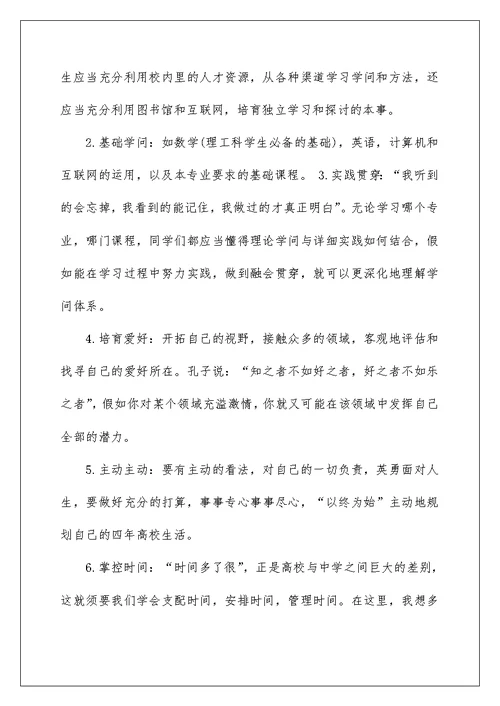 生应当充分利用校内里的人才资源，从各种渠道学习学问和方法，还应当充分利用图书馆和互联网，培育独立学习和探讨的本事。

2.基础学问：如数学(理工科学生必备的基础)，英语，计算机和互联网的运用，以及本专业要求的基础课程。 3.实践贯穿：“我听到的会忘掉，我看到的能记住，我做过的才真正明白”。无论学习哪个专业，哪门课程，同学们都应当懂得理论学问与详细实践如何结合，假如能在学习过程中努力实践，做到融会贯穿，就可以更深化地理解学问体系。

4.培育爱好：开拓自己的视野，接触众多的领域，客观地评估和找寻自己的爱好所在。孔子说：“知之者不如好之者，好之者不如乐之者”，假如你对某个领域充溢激情，你就又可能在该领域中发挥自己全部的潜力。

5.主动主动：要有主动的看法，对自己的一切负责，英勇面对人生，要做好充分的打算，事事专心事事尽心，“以终为始”主动地规划自己的四年高校生活。

6.掌控时间：“时间多了很”，正是高校与中学之间巨大的差别，这就须要我们学会支配时间，安排时间，管理时间。在这里，我想多